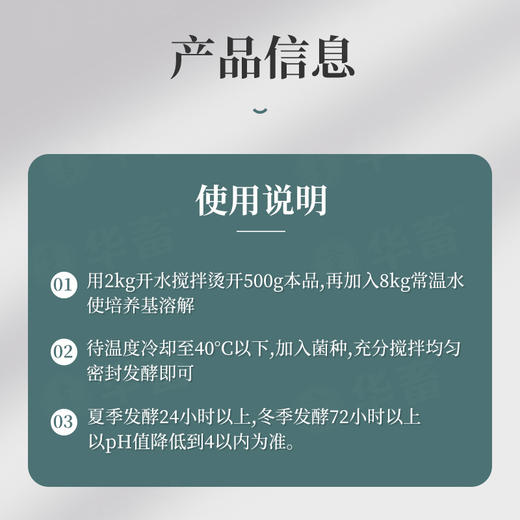 产品信息

使用说明

01 用2kg开水搅拌烫开500g本品,再加入8kg常温水使培养基溶解

02 待温度冷却至40°C以下,加入菌种,充分搅拌均匀密封发酵即可

03 夏季发酵24小时以上,冬季发酵72小时以上以pH值降低到4以内为准。